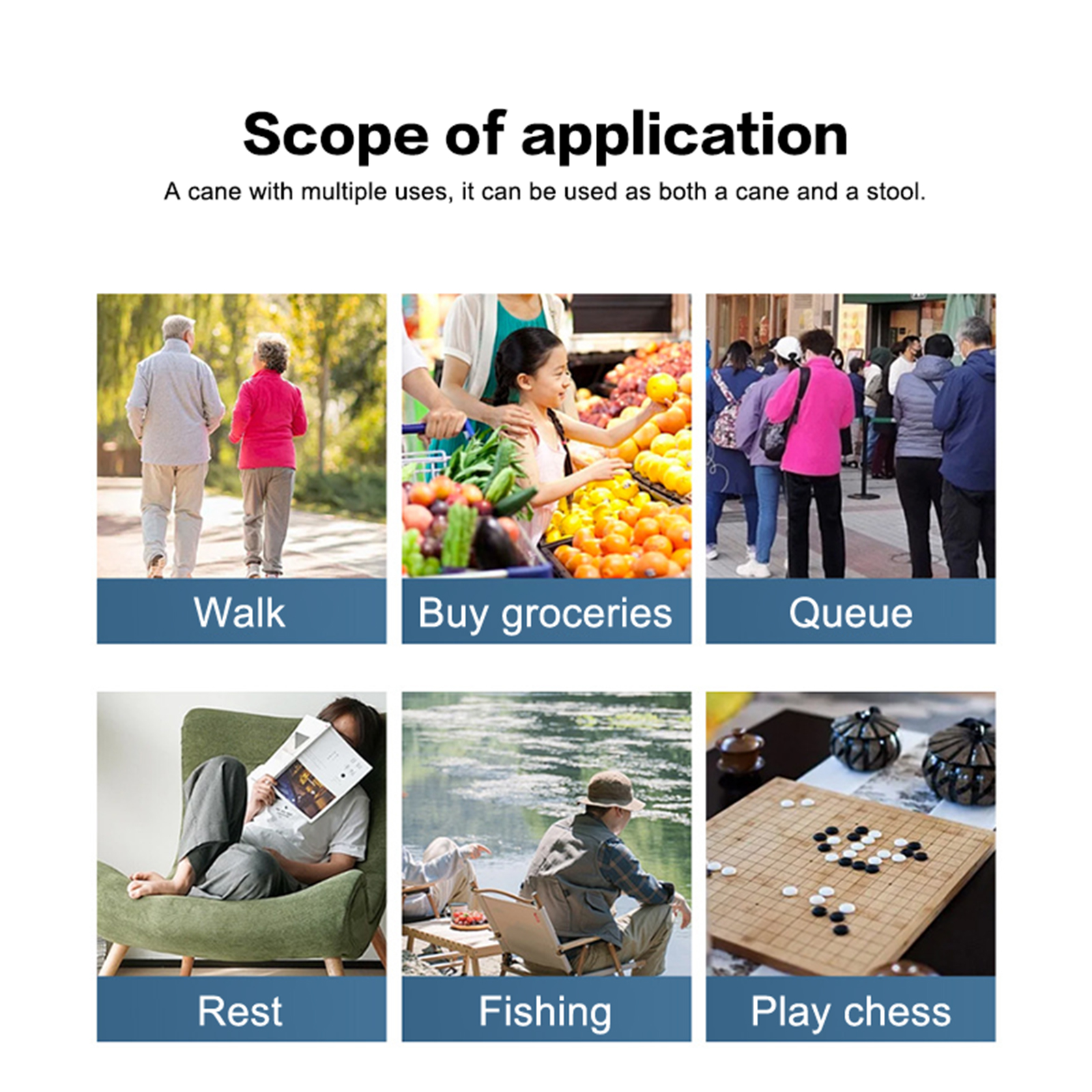 Scope of application

A cane with multiple uses, it can be used as both a cane and a stool.

Walk

Buy groceries

Queue

Rest

Fishing

Play chess